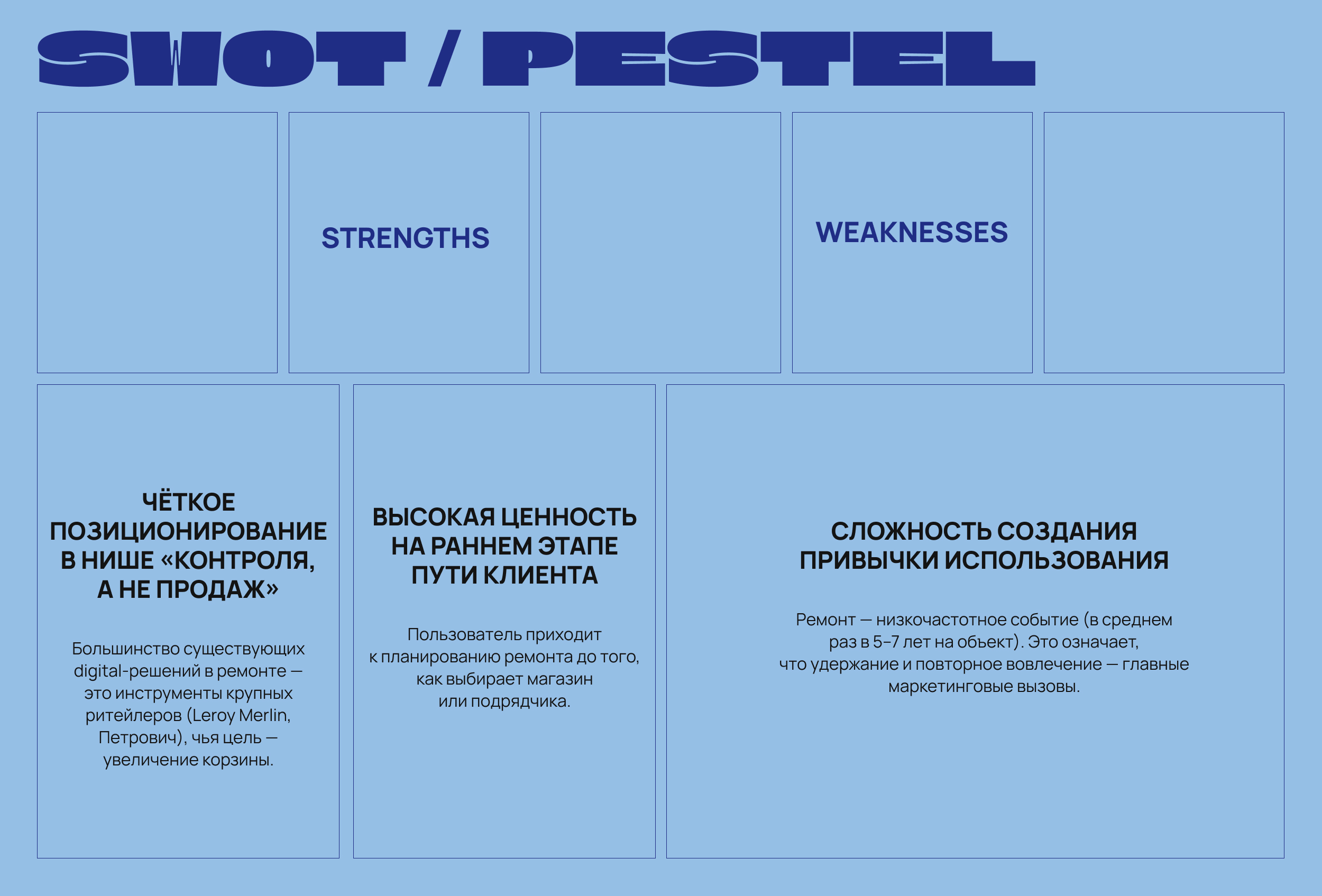 SWOT / PESTEL

STRENGTHS

WEAKNESSES

ЧЁТКОЕ ПОЗИЦИОНИРОВАНИЕ В НИШЕ «КОНТРОЛЯ, А НЕ ПРОДАЖ»

Большинство существующих digital-решений в ремонте — это инструменты крупных ритейлеров (Leroy Merlin, Петрович), чья цель — увеличение корзины.

ВЫСОКАЯ ЦЕННОСТЬ НА РАННЕМ ЭТАПЕ ПУТИ КЛИЕНТА

Пользователь приходит к планированию ремонта до того, как выбирает магазин или подрядчика.

СЛОЖНОСТЬ СОЗДАНИЯ ПРИВЫЧКИ ИСПОЛЬЗОВАНИЯ

Ремонт — низкочастотное событие (в среднем раз в 5–7 лет на объект). Это означает, что удержание и повторное вовлечение — главные маркетинговые вызовы.